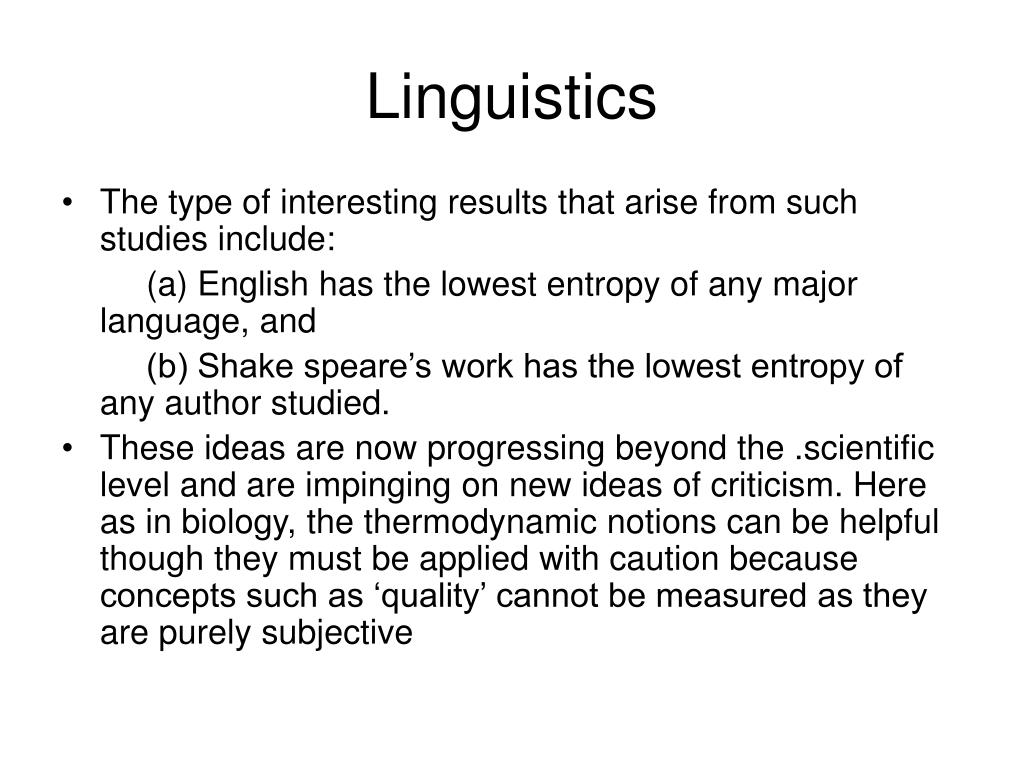 Linguistics

• The type of interesting results that arise from such studies include:

(a) English has the lowest entropy of any major language, and

(b) Shake speare’s work has the lowest entropy of any author studied.

• These ideas are now progressing beyond the .scientific level and are impinging on new ideas of criticism. Here as in biology, the thermodynamic notions can be helpful though they must be applied with caution because concepts such as ‘quality’ cannot be measured as they are purely subjective